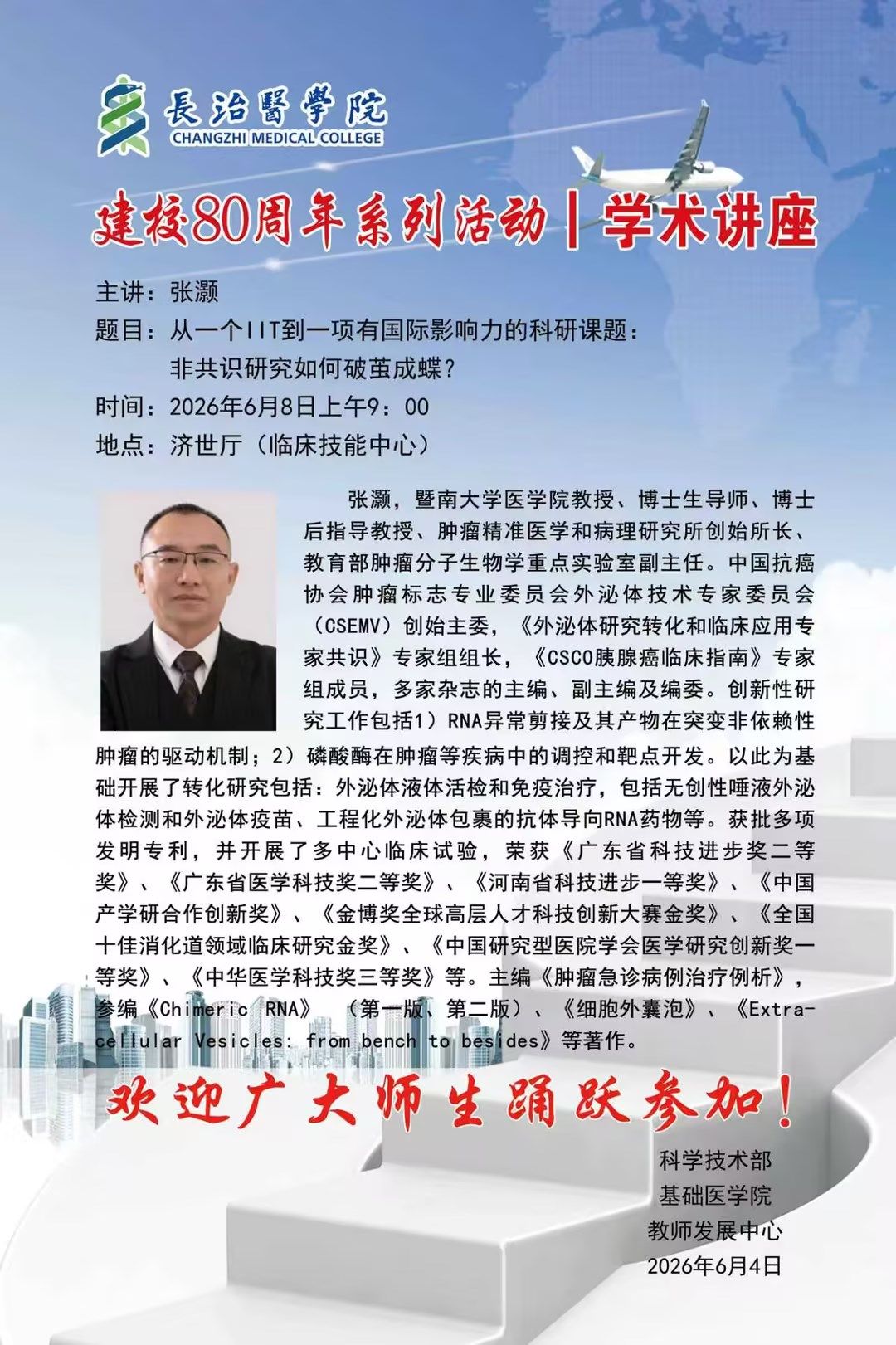 長治醫學院
CHANGZHI MEDICAL COLLEGE

建校80周年系列活动|学术讲座

主讲：张灏
题目：从一个IIT到一项有国际影响力的科研课题：
非共识研究如何破茧成蝶？
时间：2026年6月8日上午9：00
地点：济世厅（临床技能中心）

张灏，暨南大学医学院教授、博士生导师、博士后指导教授、肿瘤精准医学和病理研究所创始所长、教育部肿瘤分子生物学重点实验室副主任。中国抗癌协会肿瘤标志专业委员会外泌体技术专家委员会（CSEMV）创始主委，《外泌体研究转化和临床应用专家共识》专家组组长，《CSCO胰腺癌临床指南》专家组成员，多家杂志的主编、副主编及编委。创新性研究工作包括1）RNA异常剪接及其产物在突变非依赖性肿瘤的驱动机制；2）磷酸酶在肿瘤等疾病中的调控和靶点开发。以此为基础开展了转化研究包括：外泌体液体活检和免疫治疗，包括无创性唾液外泌体检测和外泌体疫苗、工程化外泌体包裹的抗体导向RNA药物等。获批多项发明专利，并开展了多中心临床试验，荣获《广东省科技进步奖二等奖》、《广东省医学科技奖二等奖》、《河南省科技进步一等奖》、《中国产学研合作创新奖》、《金博奖全球高层人才科技创新大赛金奖》、《全国十佳消化道领域临床研究金奖》、《中国研究型医院学会医学研究创新奖一等奖》、《中华医学科技奖三等奖》等。主编《肿瘤急诊病例治疗例析》，参编《Chimeric RNA》（第一版、第二版）、《细胞外囊泡》、《Extracellular Vesicles: from bench to besides》等著作。

欢迎广大师生踊跃参加！

科学技术部
基础医学院
教师发展中心
2026年6月4日